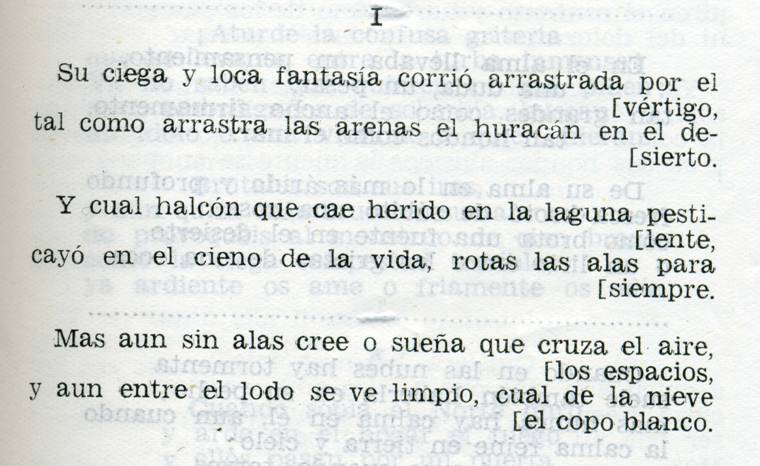 I

Su ciega y loca fantasía corrió arrastrada por el [vértigo, tal como arrastra las arenas el huracán en el de- [sierto.

Y cual halcón que cae herido en la laguna pesti- [lente, cayó en el cieno de la vida, rotas las alas para [siempre.

Mas aun sin alas cree o sueña que cruza el aire, [los espacios, y aun entre el lodo se ve limpio, cual de la nieve [el copo blanco.